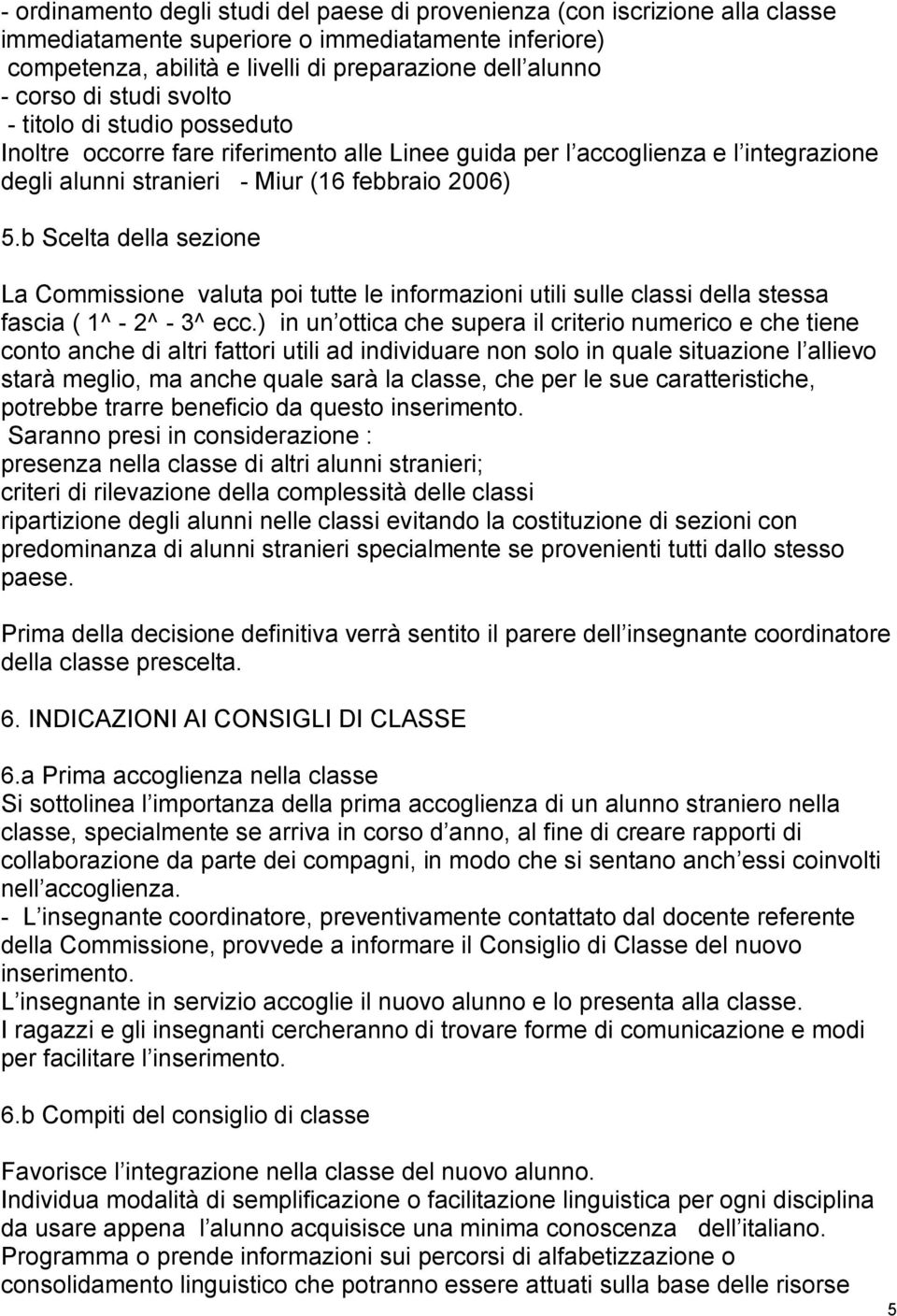 - ordinamento degli studi del paese di provenienza (con iscrizione alla classe immediatamente superiore o immediatamente inferiore)
competenza, abilità e livelli di preparazione dell alunno
- corso di studi svolto
- titolo di studio posseduto
Inoltre occorre fare riferimento alle Linee guida per l accoglienza e l integrazione degli alunni stranieri - Miur (16 febbraio 2006)

5.b Scelta della sezione

La Commissione valuta poi tutte le informazioni utili sulle classi della stessa fascia ( 1^ - 2^ - 3^ ecc.) in un ottica che supera il criterio numerico e che tiene conto anche di altri fattori utili ad individuare non solo in quale situazione l allievo starà meglio, ma anche quale sarà la classe, che per le sue caratteristiche, potrebbe trarre beneficio da questo inserimento.
Saranno presi in considerazione :
presenza nella classe di altri alunni stranieri;
criteri di rilevazione della complessità delle classi
ripartizione degli alunni nelle classi evitando la costituzione di sezioni con predominanza di alunni stranieri specialmente se provenienti tutti dallo stesso paese.

Prima della decisione definitiva verrà sentito il parere dell insegnante coordinatore della classe prescelta.

6. INDICAZIONI AI CONSIGLI DI CLASSE

6.a Prima accoglienza nella classe
Si sottolinea l importanza della prima accoglienza di un alunno straniero nella classe, specialmente se arriva in corso d anno, al fine di creare rapporti di collaborazione da parte dei compagni, in modo che si sentano anch essi coinvolti nell accoglienza.
- L insegnante coordinatore, preventivamente contattato dal docente referente della Commissione, provvede a informare il Consiglio di Classe del nuovo inserimento.
L insegnante in servizio accoglie il nuovo alunno e lo presenta alla classe.
I ragazzi e gli insegnanti cercheranno di trovare forme di comunicazione e modi per facilitare l inserimento.

6.b Compiti del consiglio di classe

Favorisce l integrazione nella classe del nuovo alunno.
Individua modalità di semplificazione o facilitazione linguistica per ogni disciplina da usare appena l alunno acquisisce una minima conoscenza dell italiano.
Programma o prende informazioni sui percorsi di alfabetizzazione o consolidamento linguistico che potranno essere attuati sulla base delle risorse

5